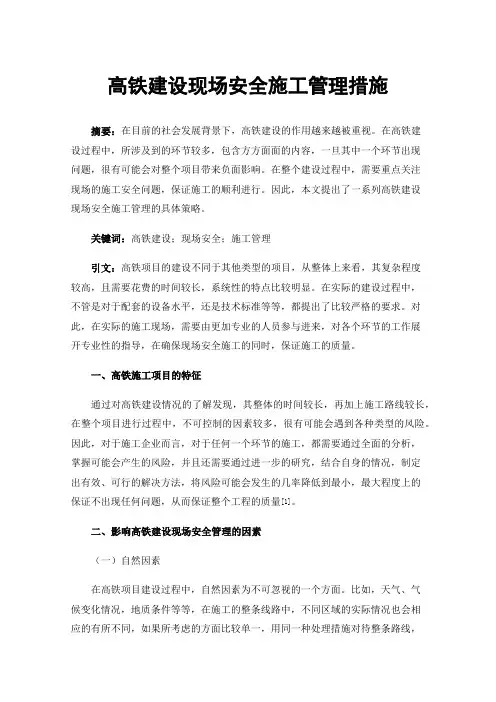 高铁建设现场安全施工管理措施

摘要：在目前的社会发展背景下，高铁建设的作用越来越被重视。在高铁建设过程中，所涉及到的环节较多，包含方方面面的内容，一旦其中一个环节出现问题，很有可能会对整个项目带来负面影响。在整个建设过程中，需要重点关注现场的施工安全问题，保证施工的顺利进行。因此，本文提出了一系列高铁建设现场安全施工管理的具体策略。

关键词：高铁建设；现场安全；施工管理

引文：高铁项目的建设不同于其他类型的项目，从整体上来看，其复杂程度较高，且需要花费的时间较长，系统性的特点比较明显。在实际的建设过程中，不管是对于配套的设备水平，还是技术标准等等，都提出了比较严格的要求。对此，在实际的施工现场，需要由更加专业的人员参与进来，对各个环节的工作展开专业性的指导，在确保现场安全施工的同时，保证施工的质量。

一、高铁施工项目的特征

通过对高铁建设情况的了解发现，其整体的时间较长，再加上施工路线较长，在整个项目进行过程中，不可控制的因素较多，很有可能会遇到各种类型的风险。因此，对于施工企业而言，对于任何一个环节的施工，都需要通过全面的分析，掌握可能会产生的风险，并且还需要通过进一步的研究，结合自身的情况，制定出有效、可行的解决方法，将风险可能会发生的几率降低到最小，最大程度上的保证不出现任何问题，从而保证整个工程的质量[1]。

二、影响高铁建设现场安全管理的因素

（一）自然因素

在高铁项目建设过程中，自然因素为不可忽视的一个方面。比如，天气、气候变化情况，地质条件等等，在施工的整条线路中，不同区域的实际情况也会相应的有所不同，如果所考虑的方面比较单一，用同一种处理措施对待整条路线，